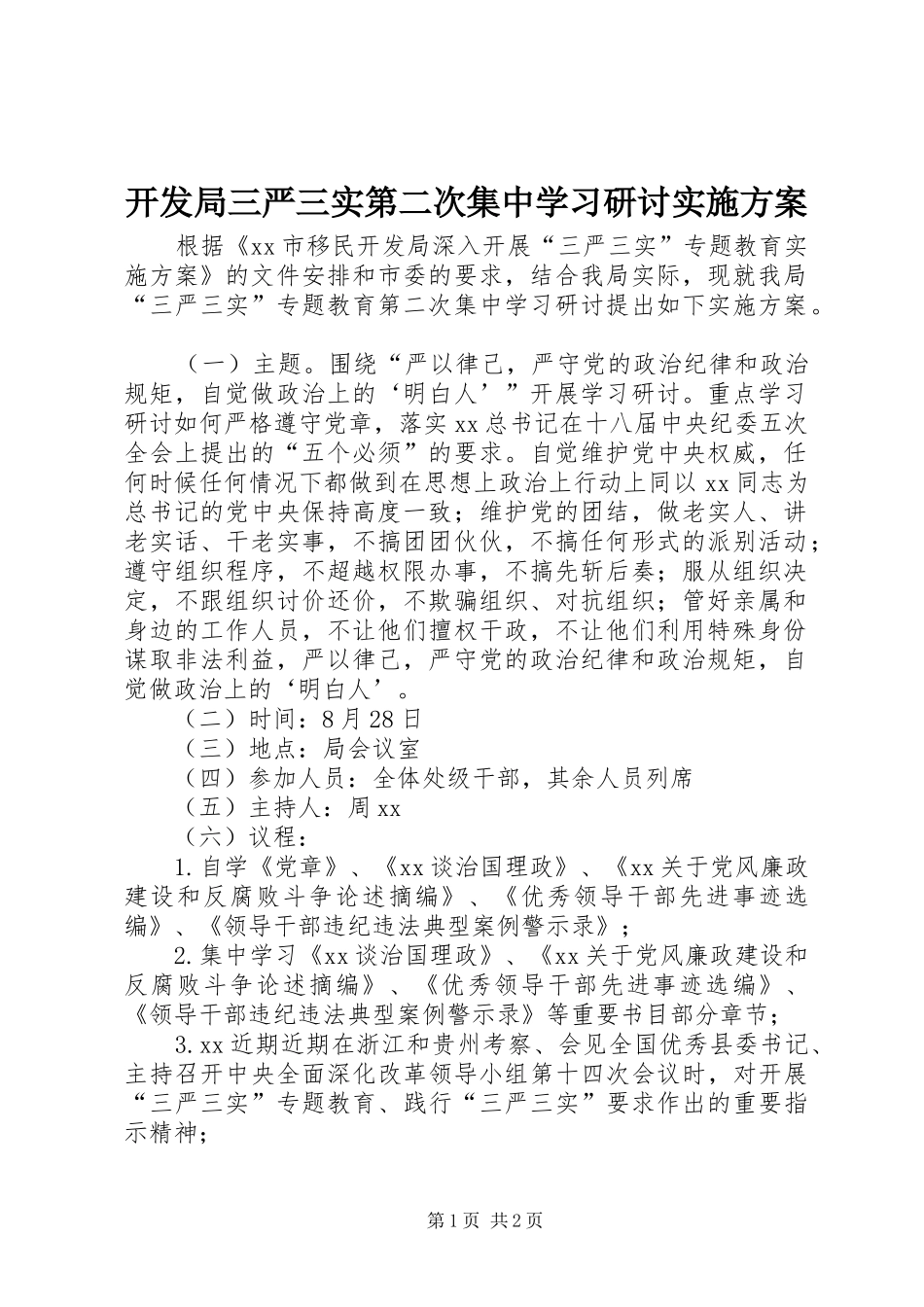 开发局三严三实第二次集中学习研讨实施方案

根据《xx市移民开发局深入开展“三严三实”专题教育实施方案》的文件安排和市委的要求，结合我局实际，现就我局“三严三实”专题教育第二次集中学习研讨提出如下实施方案。

（一）主题。围绕“严以律己，严守党的政治纪律和政治规矩，自觉做政治上的‘明白人’”开展学习研讨。重点学习研讨如何严格遵守党章，落实xx总书记在十八届中央纪委五次全会上提出的“五个必须”的要求。自觉维护党中央权威，任何时候任何情况下都做到在思想上政治上行动上同以xx同志为总书记的党中央保持高度一致；维护党的团结，做老实人、讲老实话、干老实事，不搞团团伙伙，不搞任何形式的派别活动；遵守组织程序，不超越权限办事，不搞先斩后奏；服从组织决定，不跟组织讨价还价，不欺骗组织、对抗组织；管好亲属和身边的工作人员，不让他们擅权干政，不让他们利用特殊身份谋取非法利益，严以律己，严守党的政治纪律和政治规矩，自觉做政治上的‘明白人’。

（二）时间：8月28日

（三）地点：局会议室

（四）参加人员：全体处级干部，其余人员列席

（五）主持人：周xx

（六）议程：

1.自学《党章》、《xx谈治国理政》、《xx关于党风廉政建设和反腐败斗争论述摘编》、《优秀领导干部先进事迹选编》、《领导干部违纪违法典型案例警示录》；

2.集中学习《xx谈治国理政》、《xx关于党风廉政建设和反腐败斗争论述摘编》、《优秀领导干部先进事迹选编》、《领导干部违纪违法典型案例警示录》等重要书目部分章节；

3.xx近期近期在浙江和贵州考察、会见全国优秀县委书记、主持召开中央全面深化改革领导小组第十四次会议时，对开展“三严三实”专题教育、践行“三严三实”要求作出的重要指示精神；

第1页 共2页